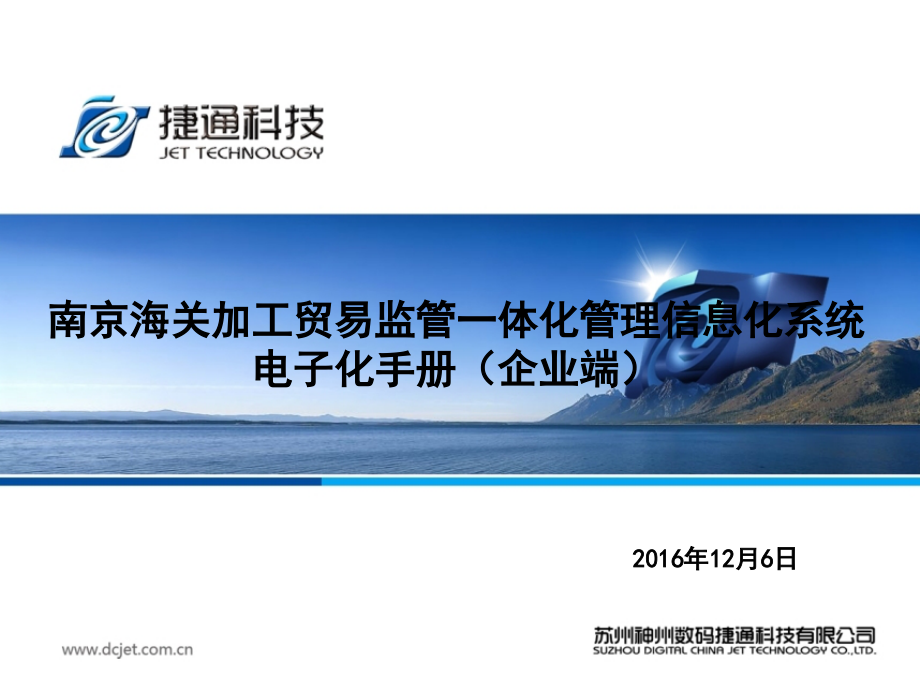 捷通科技
JET TECHNOLOGY

南京海关加工贸易监管一体化管理信息化系统
电子化手册（企业端）

2016年12月6日

www.dcjet.com.cn

苏州神州数码捷通科技有限公司
SUZHOU DIGITAL CHINA JET TECHNOLOGY CO.,LTD.